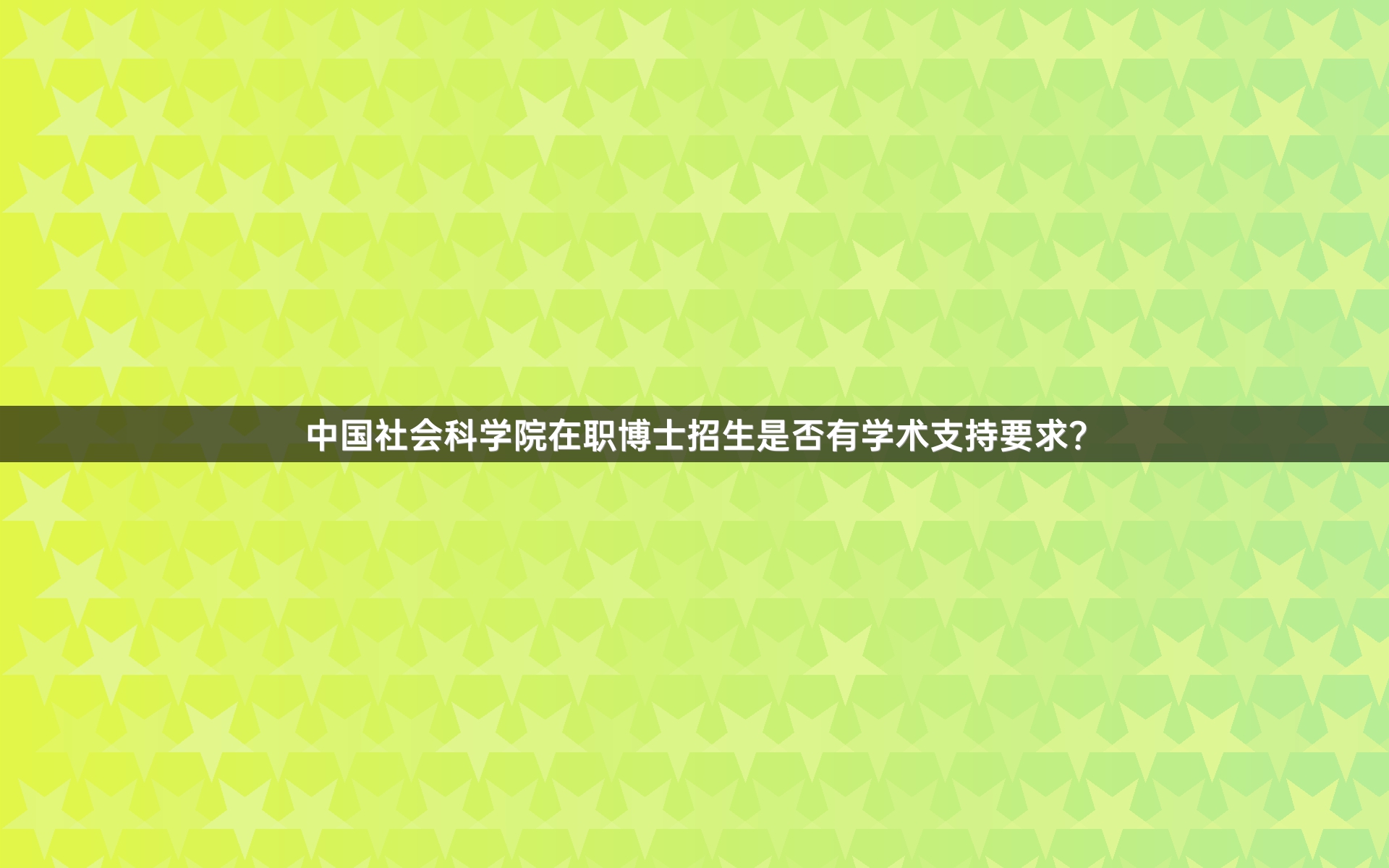 中国社会科学院在职博士招生是否有学术支持要求?